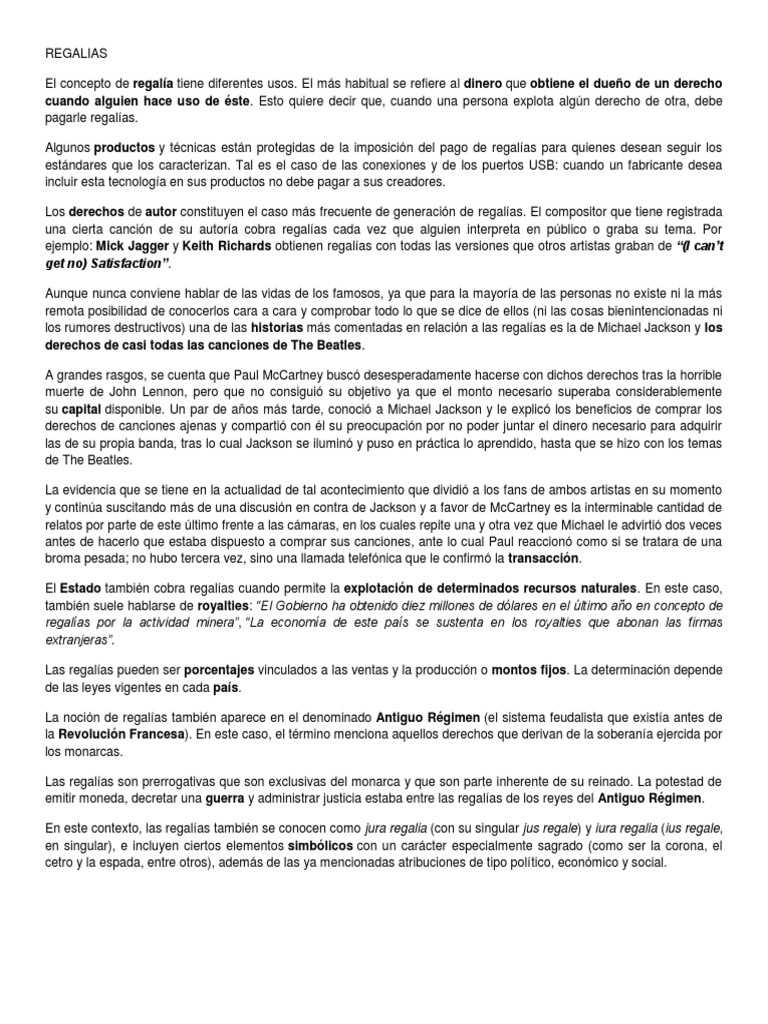 REGALIAS

El concepto de regalía tiene diferentes usos. El más habitual se refiere al dinero que obtiene el dueño de un derecho cuando alguien hace uso de éste. Esto quiere decir que, cuando una persona explota algún derecho de otra, debe pagarle regalías.

Algunos productos y técnicas están protegidas de la imposición del pago de regalías para quienes desean seguir los estándares que los caracterizan. Tal es el caso de las conexiones y de los puertos USB: cuando un fabricante desea incluir esta tecnología en sus productos no debe pagar a sus creadores.

Los derechos de autor constituyen el caso más frecuente de generación de regalías. El compositor que tiene registrada una cierta canción de su autoría cobra regalías cada vez que alguien interpreta en público o graba su tema. Por ejemplo: Mick Jagger y Keith Richards obtienen regalías con todas las versiones que otros artistas graban de "(I can't get no) Satisfaction".

Aunque nunca conviene hablar de las vidas de los famosos, ya que para la mayoría de las personas no existe ni la más remota posibilidad de conocerlos cara a cara y comprobar todo lo que se dice de ellos (ni las cosas bienintencionadas ni los rumores destructivos) una de las historias más comentadas en relación a las regalías es la de Michael Jackson y los derechos de casi todas las canciones de The Beatles.

A grandes rasgos, se cuenta que Paul McCartney buscó desesperadamente hacerse con dichos derechos tras la horrible muerte de John Lennon, pero que no consiguió su objetivo ya que el monto necesario superaba considerablemente su capital disponible. Un par de años más tarde, conoció a Michael Jackson y le explicó los beneficios de comprar los derechos de canciones ajenas y compartió con él su preocupación por no poder juntar el dinero necesario para adquirir las de su propia banda, tras lo cual Jackson se iluminó y puso en práctica lo aprendido, hasta que se hizo con los temas de The Beatles.

La evidencia que se tiene en la actualidad de tal acontecimiento que dividió a los fans de ambos artistas en su momento y continúa suscitando más de una discusión en contra de Jackson y a favor de McCartney es la interminable cantidad de relatos por parte de este último frente a las cámaras, en los cuales repite una y otra vez que Michael le advirtió dos veces antes de hacerlo que estaba dispuesto a comprar sus canciones, ante lo cual Paul reaccionó como si se tratara de una broma pesada; no hubo tercera vez, sino una llamada telefónica que le confirmó la transacción.

El Estado también cobra regalías cuando permite la explotación de determinados recursos naturales. En este caso, también suele hablarse de royalties: "El Gobierno ha obtenido diez millones de dólares en el último año en concepto de regalías por la actividad minera", "La economía de este país se sustenta en los royalties que abonan las firmas extranjeras".

Las regalías pueden ser porcentajes vinculados a las ventas y la producción o montos fijos. La determinación depende de las leyes vigentes en cada país.

La noción de regalías también aparece en el denominado Antiguo Régimen (el sistema feudalista que existía antes de la Revolución Francesa). En este caso, el término menciona aquellos derechos que derivan de la soberanía ejercida por los monarcas.

Las regalías son prerrogativas que son exclusivas del monarca y que son parte inherente de su reinado. La potestad de emitir moneda, decretar una guerra y administrar justicia estaba entre las regalías de los reyes del Antiguo Régimen.

En este contexto, las regalías también se conocen como jura regalia (con su singular jus regale) y iura regalia (ius regale, en singular), e incluyen ciertos elementos simbólicos con un carácter especialmente sagrado (como ser la corona, el cetro y la espada, entre otros), además de las ya mencionadas atribuciones de tipo político, económico y social.